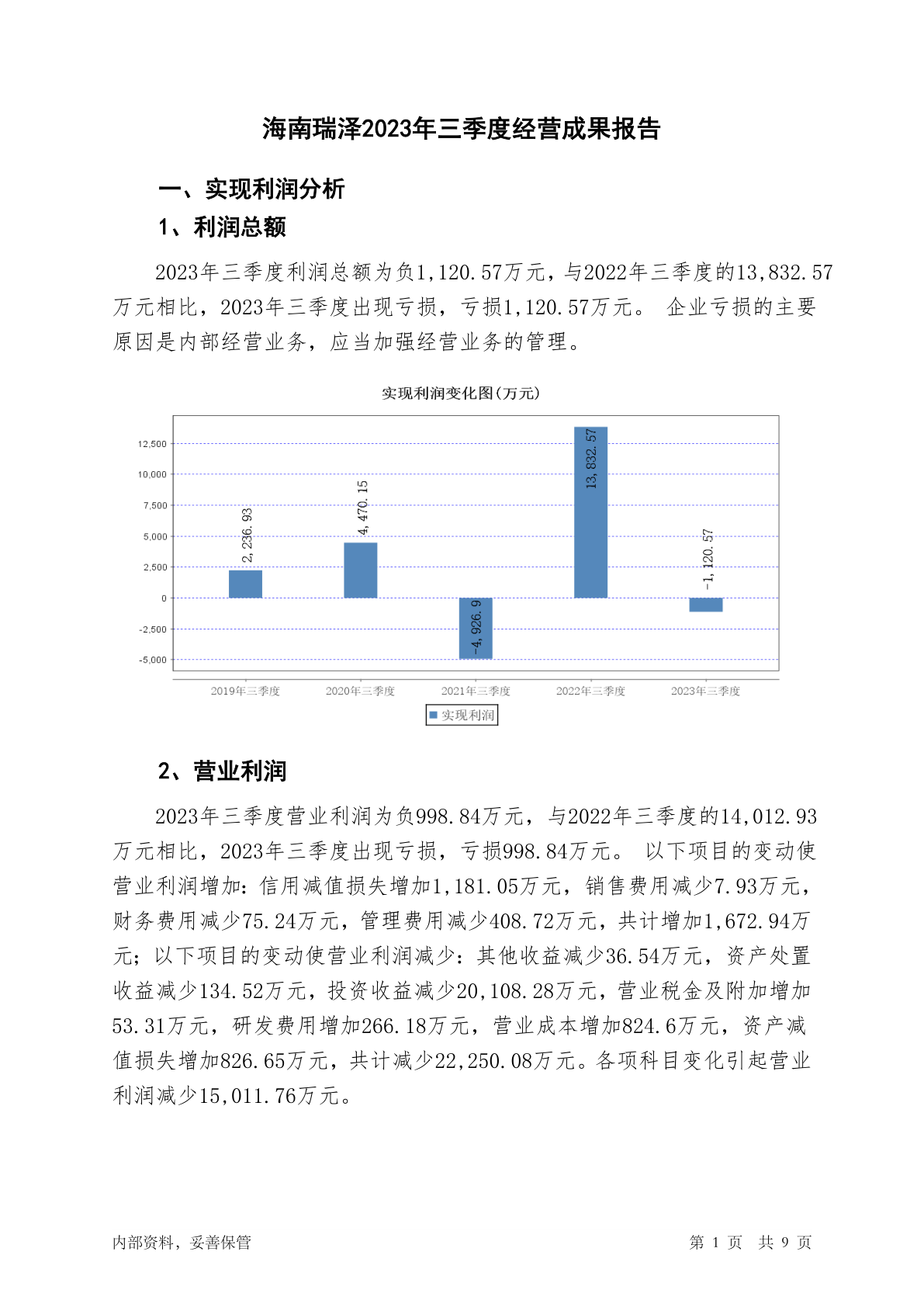 海南瑞泽2023年三季度经营成果报告

一、实现利润分析

1、利润总额

2023年三季度利润总额为负1,120.57万元，与2022年三季度的13,832.57万元相比，2023年三季度出现亏损，亏损1,120.57万元。 企业亏损的主要原因是内部经营业务，应当加强经营业务的管理。

实现利润变化图(万元)

12,500
10,000
7,500
5,000
2,500
0
-2,500
-5,000

2,236.93
4,470.15
-4,926.9
13,832.57
-1,120.57

2019年三季度 2020年三季度 2021年三季度 2022年三季度 2023年三季度

实现利润

2、营业利润

2023年三季度营业利润为负998.84万元，与2022年三季度的14,012.93万元相比，2023年三季度出现亏损，亏损998.84万元。 以下项目的变动使营业利润增加：信用减值损失增加1,181.05万元，销售费用减少7.93万元，财务费用减少75.24万元，管理费用减少408.72万元，共计增加1,672.94万元；以下项目的变动使营业利润减少：其他收益减少36.54万元，资产处置收益减少134.52万元，投资收益减少20,108.28万元，营业税金及附加增加53.31万元，研发费用增加266.18万元，营业成本增加824.6万元，资产减值损失增加826.65万元，共计减少22,250.08万元。各项科目变化引起营业利润减少15,011.76万元。

内部资料，妥善保管

第 1 页 共 9 页